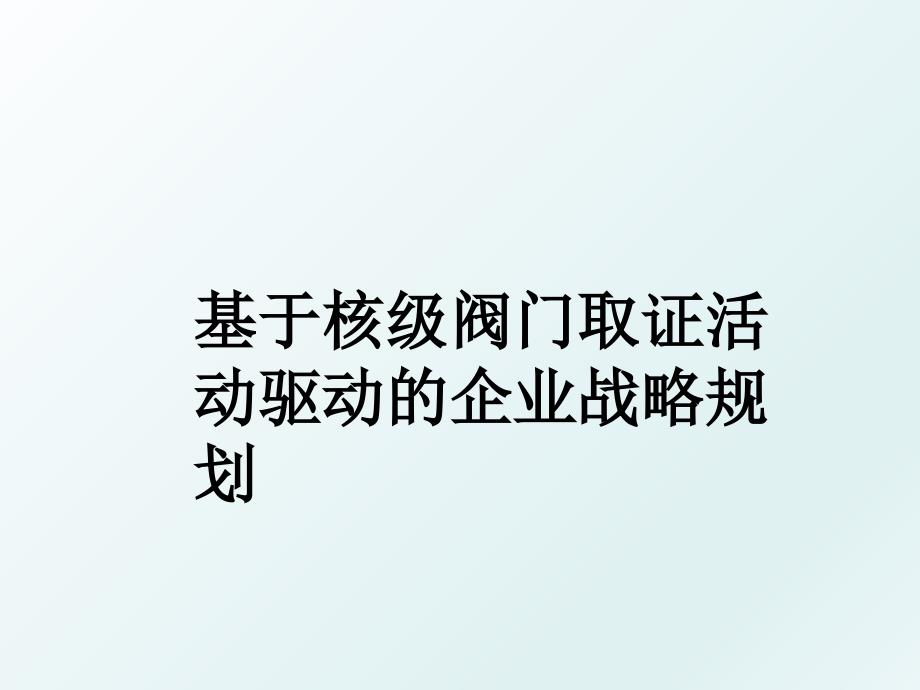 基于核级阀门取证活动驱动的企业战略规划